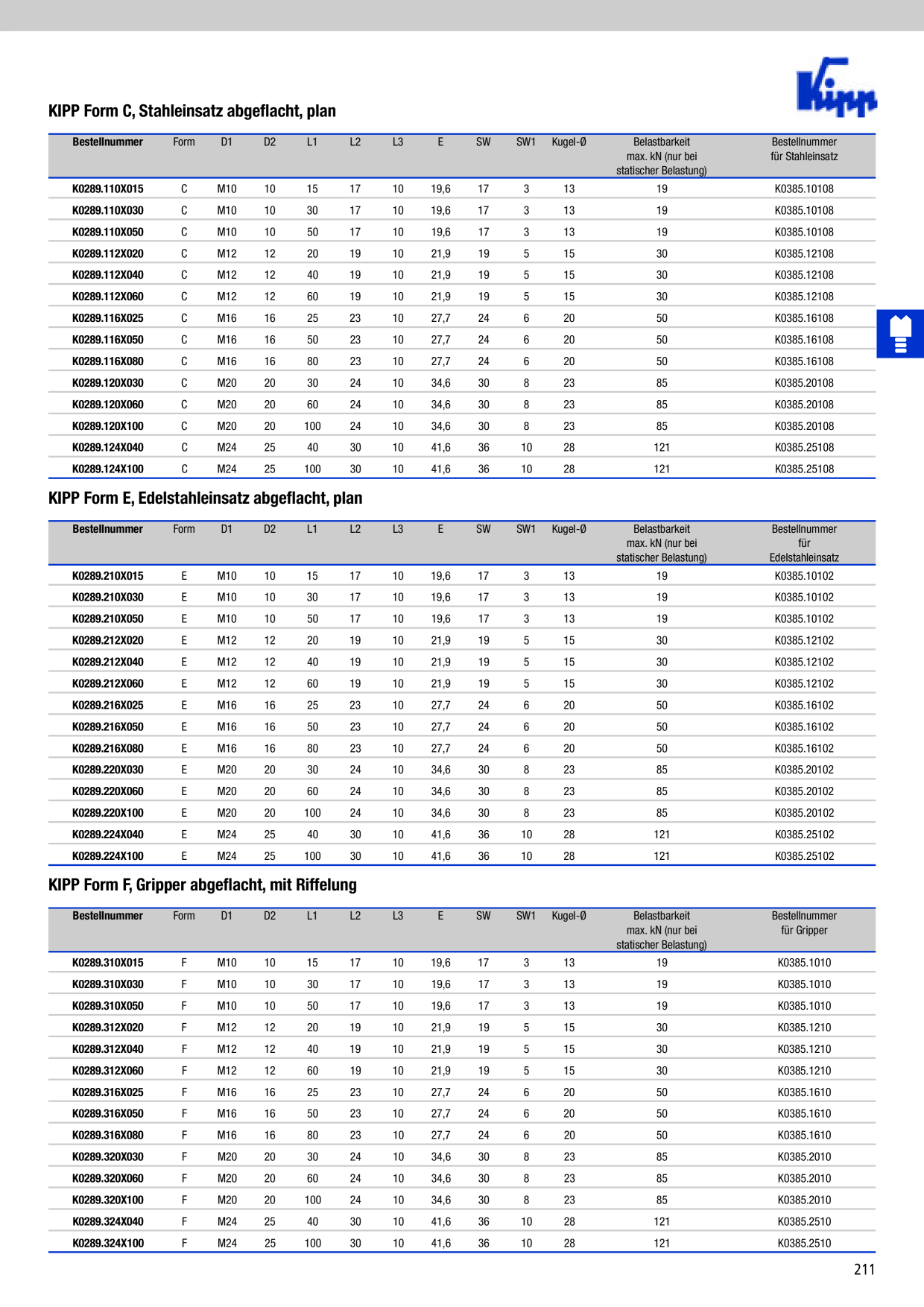 Kipp

KIPP Form C, Stahleinsatz abgeflacht, plan

| Bestellnummer | Form | D1 | D2 | L1 | L2 | L3 | E | SW | SW1 | Kugel-Ø | Belastbarkeit max. kN (nur bei statischer Belastung) | Bestellnummer für Stahleinsatz |
|---|---|---|---|---|---|---|---|---|---|---|---|---|
| K0289.110X015 | C | M10 | 10 | 15 | 17 | 10 | 19,6 | 17 | 3 | 13 | 19 | K0385.10108 |
| K0289.110X030 | C | M10 | 10 | 30 | 17 | 10 | 19,6 | 17 | 3 | 13 | 19 | K0385.10108 |
| K0289.110X050 | C | M10 | 10 | 50 | 17 | 10 | 19,6 | 17 | 3 | 13 | 19 | K0385.10108 |
| K0289.112X020 | C | M12 | 12 | 20 | 19 | 10 | 21,9 | 19 | 5 | 15 | 30 | K0385.12108 |
| K0289.112X040 | C | M12 | 12 | 40 | 19 | 10 | 21,9 | 19 | 5 | 15 | 30 | K0385.12108 |
| K0289.112X060 | C | M12 | 12 | 60 | 19 | 10 | 21,9 | 19 | 5 | 15 | 30 | K0385.12108 |
| K0289.116X025 | C | M16 | 16 | 25 | 23 | 10 | 27,7 | 24 | 6 | 20 | 50 | K0385.16108 |
| K0289.116X050 | C | M16 | 16 | 50 | 23 | 10 | 27,7 | 24 | 6 | 20 | 50 | K0385.16108 |
| K0289.116X080 | C | M16 | 16 | 80 | 23 | 10 | 27,7 | 24 | 6 | 20 | 50 | K0385.16108 |
| K0289.120X030 | C | M20 | 20 | 30 | 24 | 10 | 34,6 | 30 | 8 | 23 | 85 | K0385.20108 |
| K0289.120X060 | C | M20 | 20 | 60 | 24 | 10 | 34,6 | 30 | 8 | 23 | 85 | K0385.20108 |
| K0289.120X100 | C | M20 | 20 | 100 | 24 | 10 | 34,6 | 30 | 8 | 23 | 85 | K0385.20108 |
| K0289.124X040 | C | M24 | 25 | 40 | 30 | 10 | 41,6 | 36 | 10 | 28 | 121 | K0385.25108 |
| K0289.124X100 | C | M24 | 25 | 100 | 30 | 10 | 41,6 | 36 | 10 | 28 | 121 | K0385.25108 |

KIPP Form E, Edelstahleinsatz abgeflacht, plan

| Bestellnummer | Form | D1 | D2 | L1 | L2 | L3 | E | SW | SW1 | Kugel-Ø | Belastbarkeit max. kN (nur bei statischer Belastung) | Bestellnummer für Edelstahleinsatz |
|---|---|---|---|---|---|---|---|---|---|---|---|---|
| K0289.210X015 | E | M10 | 10 | 15 | 17 | 10 | 19,6 | 17 | 3 | 13 | 19 | K0385.10102 |
| K0289.210X030 | E | M10 | 10 | 30 | 17 | 10 | 19,6 | 17 | 3 | 13 | 19 | K0385.10102 |
| K0289.210X050 | E | M10 | 10 | 50 | 17 | 10 | 19,6 | 17 | 3 | 13 | 19 | K0385.10102 |
| K0289.212X020 | E | M12 | 12 | 20 | 19 | 10 | 21,9 | 19 | 5 | 15 | 30 | K0385.12102 |
| K0289.212X040 | E | M12 | 12 | 40 | 19 | 10 | 21,9 | 19 | 5 | 15 | 30 | K0385.12102 |
| K0289.212X060 | E | M12 | 12 | 60 | 19 | 10 | 21,9 | 19 | 5 | 15 | 30 | K0385.12102 |
| K0289.216X025 | E | M16 | 16 | 25 | 23 | 10 | 27,7 | 24 | 6 | 20 | 50 | K0385.16102 |
| K0289.216X050 | E | M16 | 16 | 50 | 23 | 10 | 27,7 | 24 | 6 | 20 | 50 | K0385.16102 |
| K0289.216X080 | E | M16 | 16 | 80 | 23 | 10 | 27,7 | 24 | 6 | 20 | 50 | K0385.16102 |
| K0289.220X030 | E | M20 | 20 | 30 | 24 | 10 | 34,6 | 30 | 8 | 23 | 85 | K0385.20102 |
| K0289.220X060 | E | M20 | 20 | 60 | 24 | 10 | 34,6 | 30 | 8 | 23 | 85 | K0385.20102 |
| K0289.220X100 | E | M20 | 20 | 100 | 24 | 10 | 34,6 | 30 | 8 | 23 | 85 | K0385.20102 |
| K0289.224X040 | E | M24 | 25 | 40 | 30 | 10 | 41,6 | 36 | 10 | 28 | 121 | K0385.25102 |
| K0289.224X100 | E | M24 | 25 | 100 | 30 | 10 | 41,6 | 36 | 10 | 28 | 121 | K0385.25102 |

KIPP Form F, Gripper abgeflacht, mit Riffelung

| Bestellnummer | Form | D1 | D2 | L1 | L2 | L3 | E | SW | SW1 | Kugel-Ø | Belastbarkeit max. kN (nur bei statischer Belastung) | Bestellnummer für Gripper |
|---|---|---|---|---|---|---|---|---|---|---|---|---|
| K0289.310X015 | F | M10 | 10 | 15 | 17 | 10 | 19,6 | 17 | 3 | 13 | 19 | K0385.1010 |
| K0289.310X030 | F | M10 | 10 | 30 | 17 | 10 | 19,6 | 17 | 3 | 13 | 19 | K0385.1010 |
| K0289.310X050 | F | M10 | 10 | 50 | 17 | 10 | 19,6 | 17 | 3 | 13 | 19 | K0385.1010 |
| K0289.312X020 | F | M12 | 12 | 20 | 19 | 10 | 21,9 | 19 | 5 | 15 | 30 | K0385.1210 |
| K0289.312X040 | F | M12 | 12 | 40 | 19 | 10 | 21,9 | 19 | 5 | 15 | 30 | K0385.1210 |
| K0289.312X060 | F | M12 | 12 | 60 | 19 | 10 | 21,9 | 19 | 5 | 15 | 30 | K0385.1210 |
| K0289.316X025 | F | M16 | 16 | 25 | 23 | 10 | 27,7 | 24 | 6 | 20 | 50 | K0385.1610 |
| K0289.316X050 | F | M16 | 16 | 50 | 23 | 10 | 27,7 | 24 | 6 | 20 | 50 | K0385.1610 |
| K0289.316X080 | F | M16 | 16 | 80 | 23 | 10 | 27,7 | 24 | 6 | 20 | 50 | K0385.1610 |
| K0289.320X030 | F | M20 | 20 | 30 | 24 | 10 | 34,6 | 30 | 8 | 23 | 85 | K0385.2010 |
| K0289.320X060 | F | M20 | 20 | 60 | 24 | 10 | 34,6 | 30 | 8 | 23 | 85 | K0385.2010 |
| K0289.320X100 | F | M20 | 20 | 100 | 24 | 10 | 34,6 | 30 | 8 | 23 | 85 | K0385.2010 |
| K0289.324X040 | F | M24 | 25 | 40 | 30 | 10 | 41,6 | 36 | 10 | 28 | 121 | K0385.2510 |
| K0289.324X100 | F | M24 | 25 | 100 | 30 | 10 | 41,6 | 36 | 10 | 28 | 121 | K0385.2510 |

211